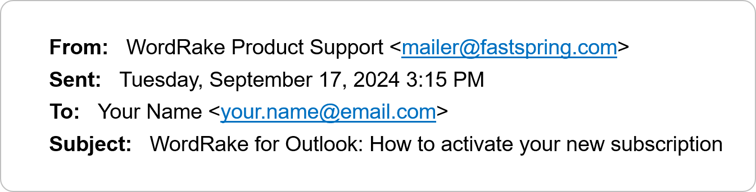 From: WordRake Product Support <mailer@fastspring.com>
Sent: Tuesday, September 17, 2024 3:15 PM
To: Your Name <your.name@email.com>
Subject: WordRake for Outlook: How to activate your new subscription